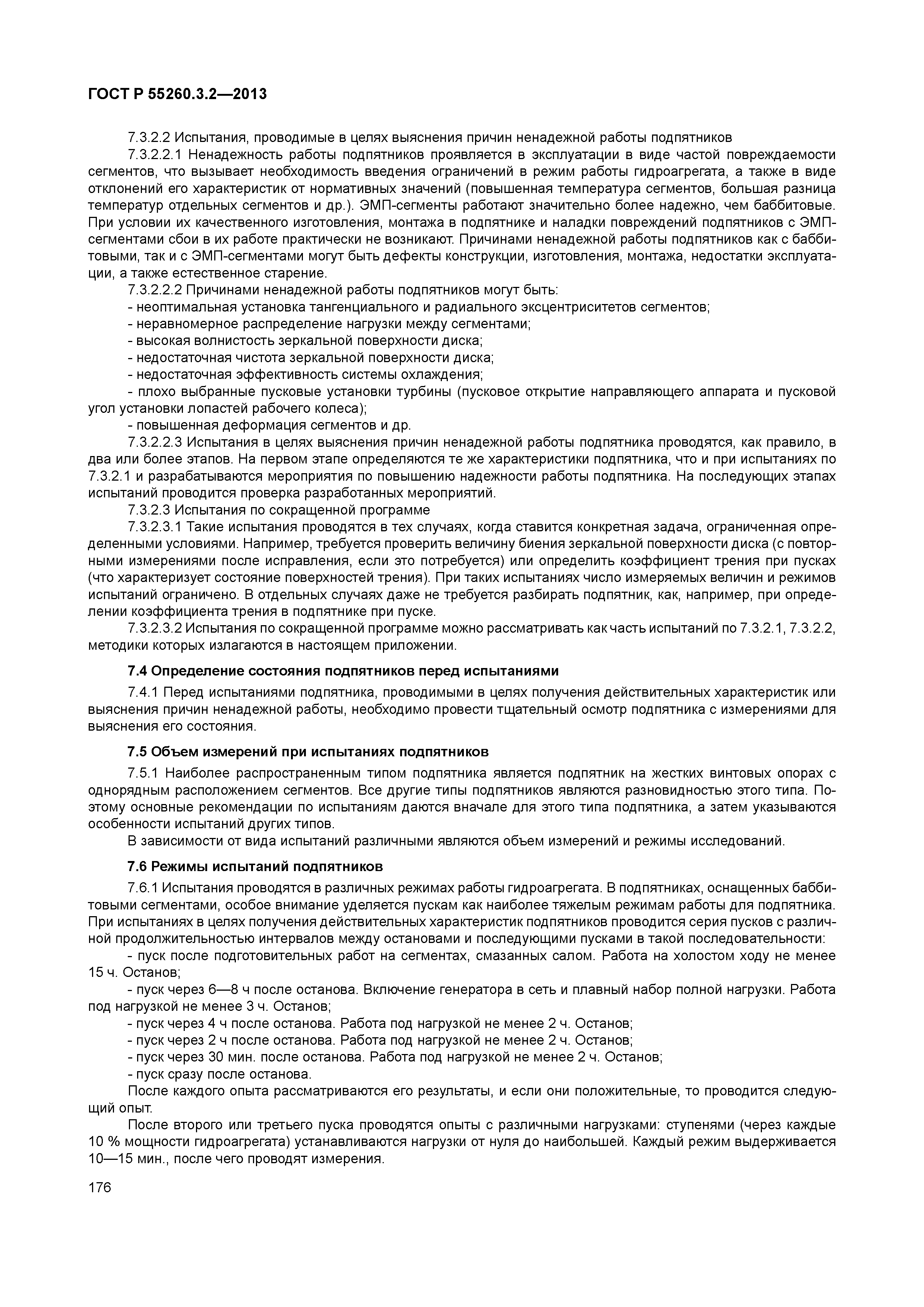 ГОСТ Р 55260.3.2—2013

7.3.2.2 Испытания, проводимые в целях выяснения причин ненадежной работы подпятников

7.3.2.2.1 Ненадежность работы подпятников проявляется в эксплуатации в виде частой повреждаемости сегментов, что вызывает необходимость введения ограничений в режим работы гидроагрегата, а также в виде отклонений его характеристик от нормативных значений (повышенная температура сегментов, большая разница температур отдельных сегментов и др.). ЭМП-сегменты работают значительно более надежно, чем баббитовые. При условии их качественного изготовления, монтажа в подпятнике и наладки повреждений подпятников с ЭМП-сегментами сбои в их работе практически не возникают. Причинами ненадежной работы подпятников как с баббитовыми, так и с ЭМП-сегментами могут быть дефекты конструкции, изготовления, монтажа, недостатки эксплуатации, а также естественное старение.

7.3.2.2.2 Причинами ненадежной работы подпятников могут быть:

- неоптимальная установка тангенциального и радиального эксцентриситетов сегментов;

- неравномерное распределение нагрузки между сегментами;

- высокая волнистость зеркальной поверхности диска;

- недостаточная чистота зеркальной поверхности диска;

- недостаточная эффективность системы охлаждения;

- плохо выбранные пусковые установки турбины (пусковое открытие направляющего аппарата и пусковой угол установки лопастей рабочего колеса);

- повышенная деформация сегментов и др.

7.3.2.2.3 Испытания в целях выяснения причин ненадежной работы подпятника проводятся, как правило, в два или более этапов. На первом этапе определяются те же характеристики подпятника, что и при испытаниях по 7.3.2.1 и разрабатываются мероприятия по повышению надежности работы подпятника. На последующих этапах испытаний проводится проверка разработанных мероприятий.

7.3.2.3 Испытания по сокращенной программе

7.3.2.3.1 Такие испытания проводятся в тех случаях, когда ставится конкретная задача, ограниченная определенными условиями. Например, требуется проверить величину биения зеркальной поверхности диска (с повторными измерениями после исправления, если это потребуется) или определить коэффициент трения при пусках (что характеризует состояние поверхностей трения). При таких испытаниях число измеряемых величин и режимов испытаний ограничено. В отдельных случаях даже не требуется разбирать подпятник, как, например, при определении коэффициента трения в подпятнике при пуске.

7.3.2.3.2 Испытания по сокращенной программе можно рассматривать как часть испытаний по 7.3.2.1, 7.3.2.2, методики которых излагаются в настоящем приложении.

7.4 Определение состояния подпятников перед испытаниями

7.4.1 Перед испытаниями подпятника, проводимыми в целях получения действительных характеристик или выяснения причин ненадежной работы, необходимо провести тщательный осмотр подпятника с измерениями для выяснения его состояния.

7.5 Объем измерений при испытаниях подпятников

7.5.1 Наиболее распространенным типом подпятника является подпятник на жестких винтовых опорах с однорядным расположением сегментов. Все другие типы подпятников являются разновидностью этого типа. Поэтому основные рекомендации по испытаниям даются вначале для этого типа подпятника, а затем указываются особенности испытаний других типов.

В зависимости от вида испытаний различными являются объем измерений и режимы исследований.

7.6 Режимы испытаний подпятников

7.6.1 Испытания проводятся в различных режимах работы гидроагрегата. В подпятниках, оснащенных баббитовыми сегментами, особое внимание уделяется пускам как наиболее тяжелым режимам работы для подпятника. При испытаниях в целях получения действительных характеристик подпятников проводится серия пусков с различной продолжительностью интервалов между остановами и последующими пусками в такой последовательности:

- пуск после подготовительных работ на сегментах, смазанных салом. Работа на холостом ходу не менее 15 ч. Останов;

- пуск через 6—8 ч после останова. Включение генератора в сеть и плавный набор полной нагрузки. Работа под нагрузкой не менее 3 ч. Останов;

- пуск через 4 ч после останова. Работа под нагрузкой не менее 2 ч. Останов;

- пуск через 2 ч после останова. Работа под нагрузкой не менее 2 ч. Останов;

- пуск через 30 мин. после останова. Работа под нагрузкой не менее 2 ч. Останов;

- пуск сразу после останова.

После каждого опыта рассматриваются его результаты, и если они положительные, то проводится следующий опыт.

После второго или третьего пуска проводятся опыты с различными нагрузками: ступенями (через каждые 10 % мощности гидроагрегата) устанавливаются нагрузки от нуля до наибольшей. Каждый режим выдерживается 10—15 мин., после чего проводят измерения.

176